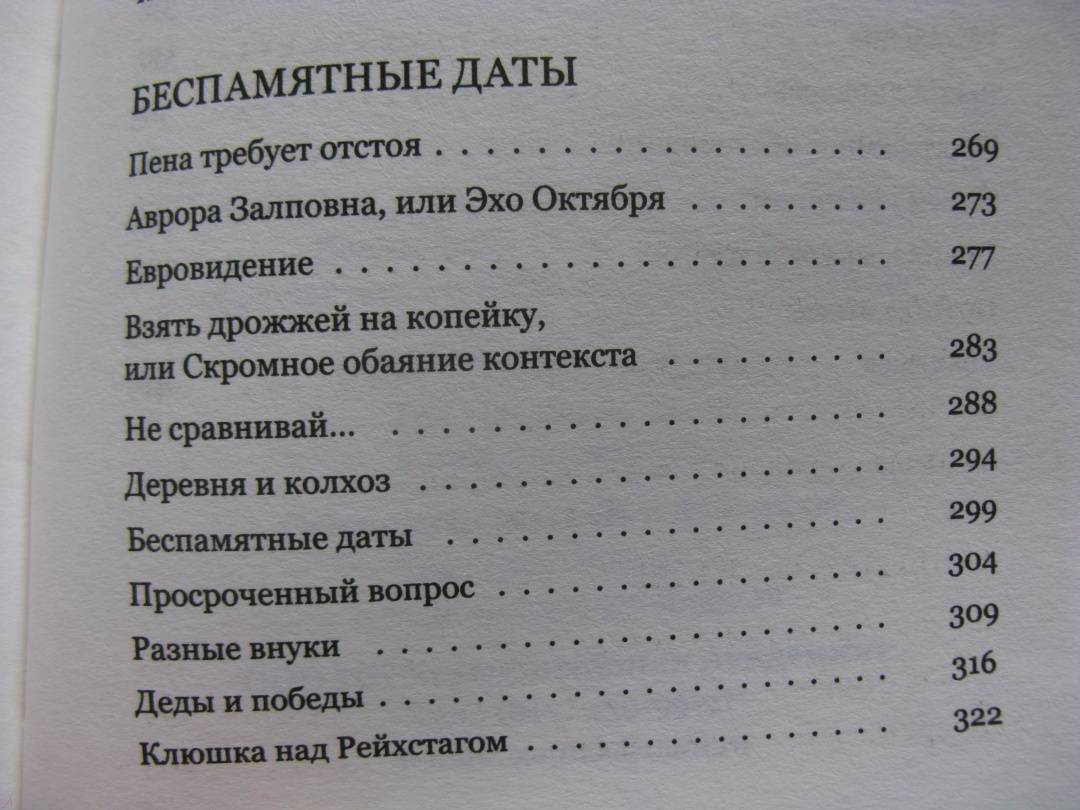 БЕСПАМЯТНЫЕ ДАТЫ

Пена требует отстоя 269

Аврора Залповна, или Эхо Октября 273

Евровидение 277

Взять дрожжей на копейку,
или Скромное обаяние контекста 283

Не сравнивай... 288

Деревня и колхоз 294

Беспамятные даты 299

Просроченный вопрос 304

Разные внуки 309

Деды и победы 316

Клюшка над Рейхстагом 322